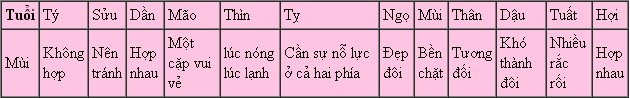 | Tuổi | Tý | Sửu | Dần | Mão | Thìn | Ty | Ngọ | Mùi | Thân | Dậu | Tuất | Hợi |
|---|---|---|---|---|---|---|---|---|---|---|---|---|
| Mùi | Không hợp | Nên tránh | Hợp nhau | Một cặp vui vẻ | lúc nóng lúc lạnh | Cần sự nỗ lực ở cả hai phía | Đẹp đôi | Bền chặt | Tương đối | Khó thành đôi | Nhiều rắc rối | Hợp nhau |